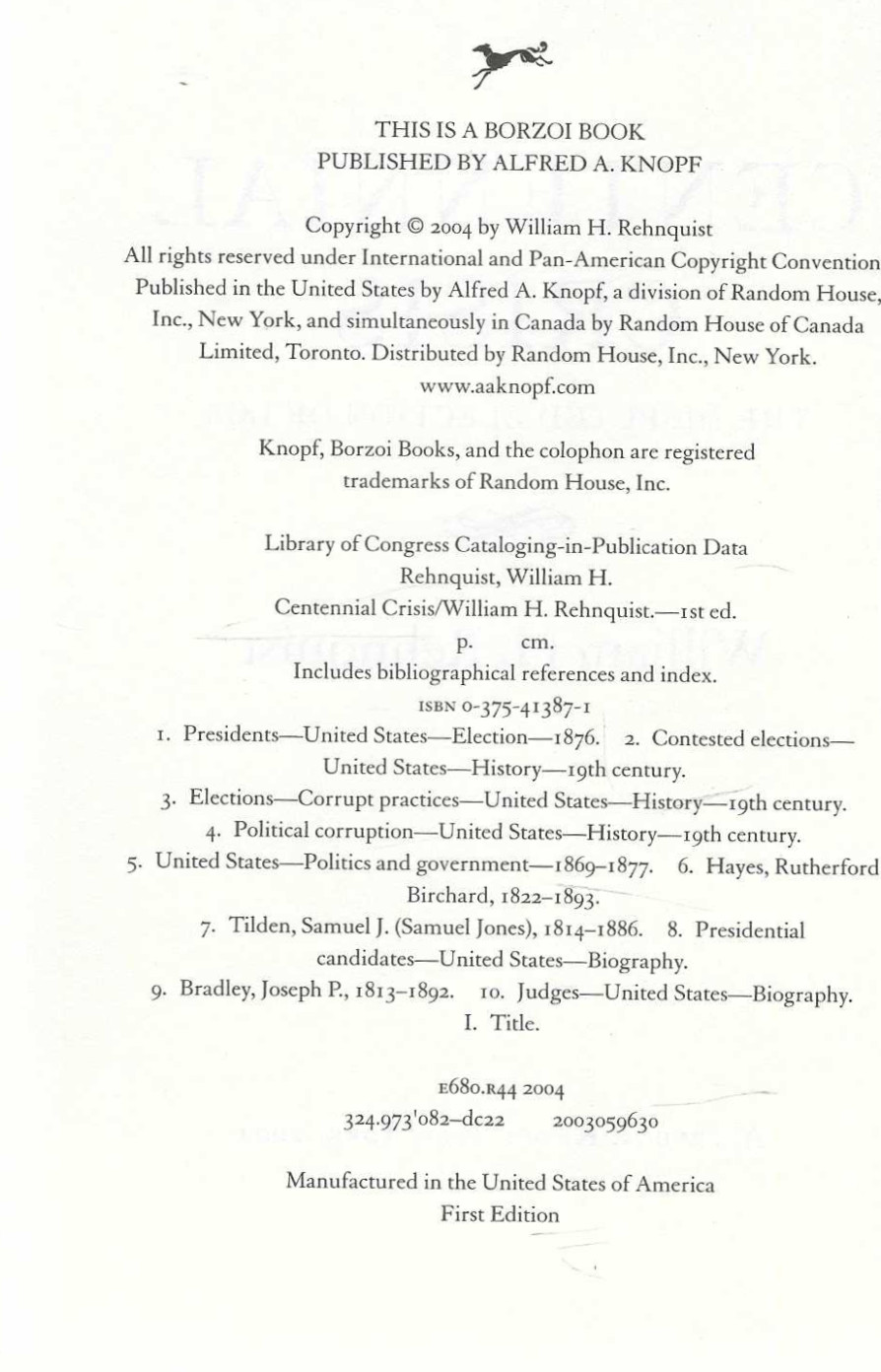 THIS IS A BORZOI BOOK
PUBLISHED BY ALFRED A. KNOPF

Copyright © 2004 by William H. Rehnquist
All rights reserved under International and Pan-American Copyright Convention
Published in the United States by Alfred A. Knopf, a division of Random House, Inc., New York, and simultaneously in Canada by Random House of Canada Limited, Toronto. Distributed by Random House, Inc., New York.
www.aaknopf.com

Knopf, Borzoi Books, and the colophon are registered trademarks of Random House, Inc.

Library of Congress Cataloging-in-Publication Data
Rehnquist, William H.
Centennial Crisis/William H. Rehnquist.—1st ed.
p. cm.
Includes bibliographical references and index.
ISBN 0-375-41387-1
1. Presidents—United States—Election—1876. 2. Contested elections—United States—History—19th century.
3. Elections—Corrupt practices—United States—History—19th century.
4. Political corruption—United States—History—19th century.
5. United States—Politics and government—1869–1877. 6. Hayes, Rutherford Birchard, 1822–1893.
7. Tilden, Samuel J. (Samuel Jones), 1814–1886. 8. Presidential candidates—United States—Biography.
9. Bradley, Joseph P., 1813–1892. 10. Judges—United States—Biography.
I. Title.

E680.R44 2004
324.973'082–dc22 2003059630

Manufactured in the United States of America
First Edition